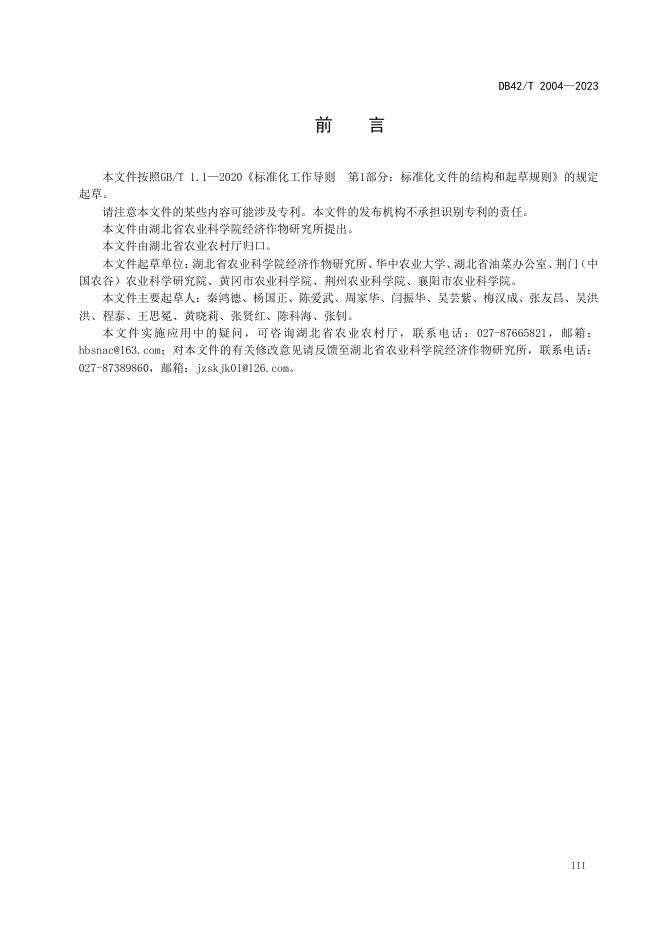 DB42/T 2004—2023

前　言

本文件按照GB/T 1.1—2020《标准化工作导则　第1部分：标准化文件的结构和起草规则》的规定起草。

请注意本文件的某些内容可能涉及专利。本文件的发布机构不承担识别专利的责任。

本文件由湖北省农业科学院经济作物研究所提出。

本文件由湖北省农业农村厅归口。

本文件起草单位：湖北省农业科学院经济作物研究所、华中农业大学、湖北省油菜办公室、荆门（中国农谷）农业科学研究院、黄冈市农业科学院、荆州农业科学院、襄阳市农业科学院。

本文件主要起草人：秦鸿德、杨国正、陈爱武、周家华、闫振华、吴芸紫、梅汉成、张友昌、吴洪洪、程泰、王思冕、黄晓莉、张贤红、陈科海、张钊。

本文件实施应用中的疑问，可咨询湖北省农业农村厅，联系电话：027-87665821，邮箱：hbsnac@163.com；对本文件的有关修改意见请反馈至湖北省农业科学院经济作物研究所，联系电话：027-87389860，邮箱：jzskjk01@126.com。

III